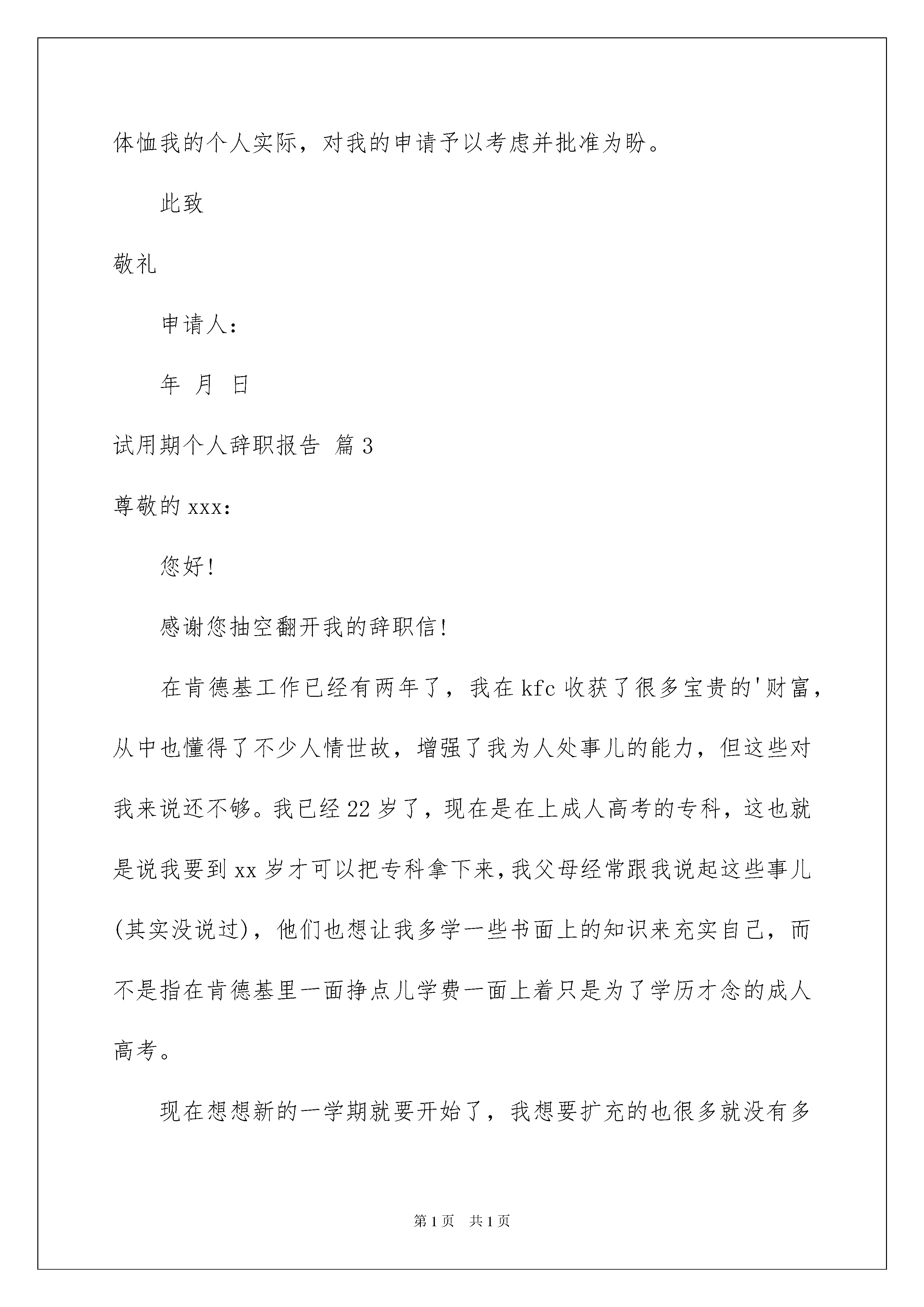 体恤我的个人实际，对我的申请予以考虑并批准为盼。

此致

敬礼

申请人：

年 月 日

试用期个人辞职报告 篇3

尊敬的xxx：

您好！

感谢您抽空翻开我的辞职信！

在肯德基工作已经有两年了，我在kfc收获了很多宝贵的'财富，从中也懂得了不少人情世故，增强了我为人处事儿的能力，但这些对我来说还不够。我已经22岁了，现在是在上成人高考的专科，这也就是说我要到xx岁才可以把专科拿下来，我父母经常跟我说起这些事儿(其实没说过)，他们也想让我多学一些书面上的知识来充实自己，而不是指在肯德基里一面挣点儿学费一面上着只是为了学历才念的成人高考。

现在想想新的一学期就要开始了，我想要扩充的也很多就没有多

第1页 共1页